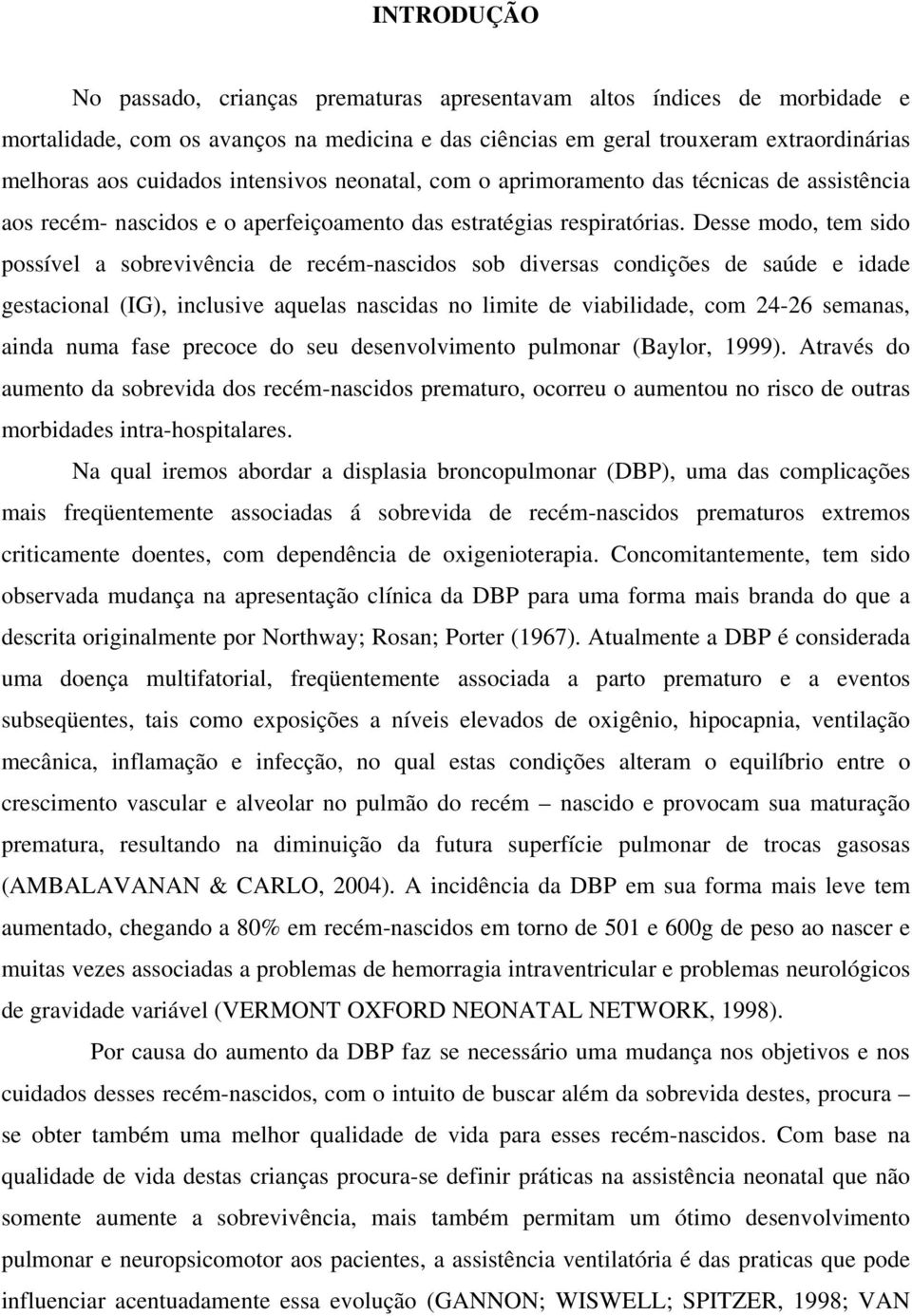 INTRODUÇÃO

No passado, crianças prematuras apresentavam altos índices de morbidade e mortalidade, com os avanços na medicina e das ciências em geral trouxeram extraordinárias melhoras aos cuidados intensivos neonatal, com o aprimoramento das técnicas de assistência aos recém- nascidos e o aperfeiçoamento das estratégias respiratórias. Desse modo, tem sido possível a sobrevivência de recém-nascidos sob diversas condições de saúde e idade gestacional (IG), inclusive aquelas nascidas no limite de viabilidade, com 24-26 semanas, ainda numa fase precoce do seu desenvolvimento pulmonar (Baylor, 1999). Através do aumento da sobrevida dos recém-nascidos prematuro, ocorreu o aumentou no risco de outras morbidades intra-hospitalares.

Na qual iremos abordar a displasia broncopulmonar (DBP), uma das complicações mais freqüentemente associadas á sobrevida de recém-nascidos prematuros extremos criticamente doentes, com dependência de oxigenioterapia. Concomitantemente, tem sido observada mudança na apresentação clínica da DBP para uma forma mais branda do que a descrita originalmente por Northway; Rosan; Porter (1967). Atualmente a DBP é considerada uma doença multifatorial, freqüentemente associada a parto prematuro e a eventos subseqüentes, tais como exposições a níveis elevados de oxigênio, hipocapnia, ventilação mecânica, inflamação e infecção, no qual estas condições alteram o equilíbrio entre o crescimento vascular e alveolar no pulmão do recém – nascido e provocam sua maturação prematura, resultando na diminuição da futura superfície pulmonar de trocas gasosas (AMBALAVANAN & CARLO, 2004). A incidência da DBP em sua forma mais leve tem aumentado, chegando a 80% em recém-nascidos em torno de 501 e 600g de peso ao nascer e muitas vezes associadas a problemas de hemorragia intraventricular e problemas neurológicos de gravidade variável (VERMONT OXFORD NEONATAL NETWORK, 1998).

Por causa do aumento da DBP faz se necessário uma mudança nos objetivos e nos cuidados desses recém-nascidos, com o intuito de buscar além da sobrevida destes, procura – se obter também uma melhor qualidade de vida para esses recém-nascidos. Com base na qualidade de vida destas crianças procura-se definir práticas na assistência neonatal que não somente aumente a sobrevivência, mais também permitam um ótimo desenvolvimento pulmonar e neuropsicomotor aos pacientes, a assistência ventilatória é das praticas que pode influenciar acentuadamente essa evolução (GANNON; WISWELL; SPITZER, 1998; VAN